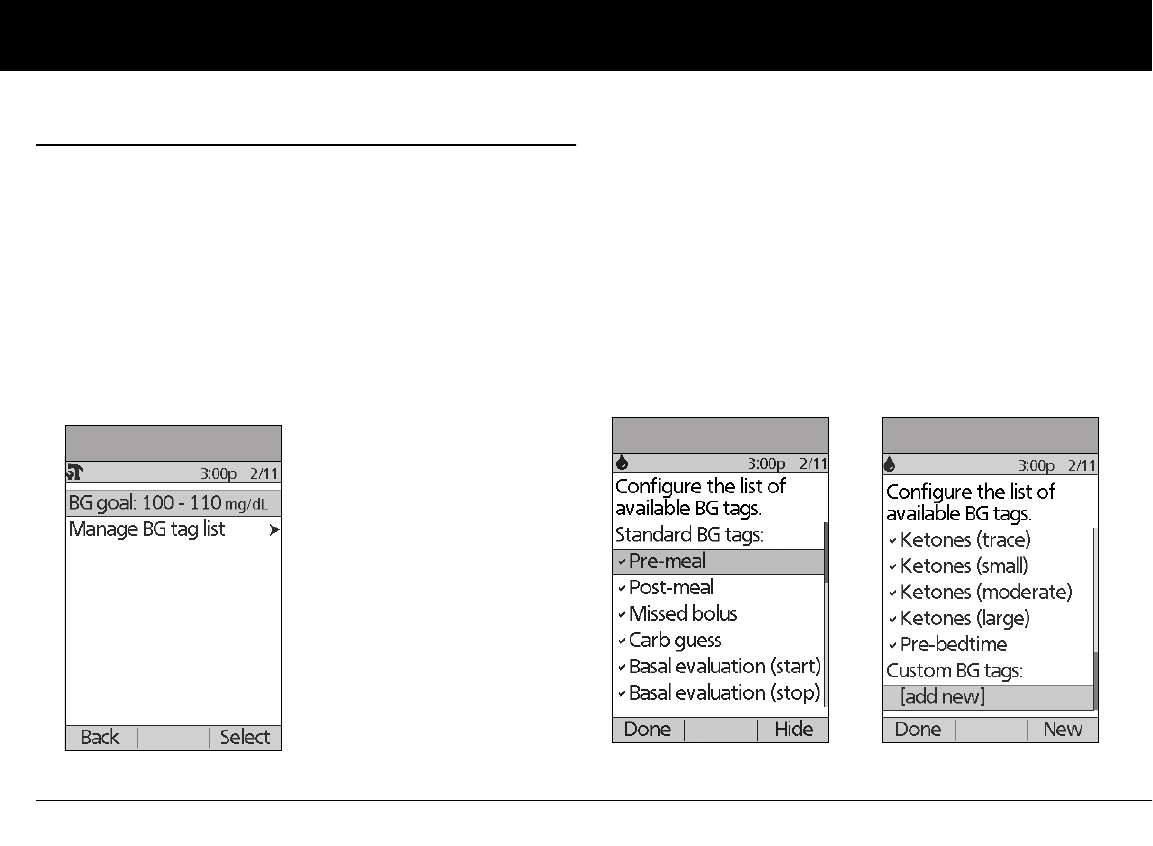 3:00p 2/11
BG goal: 100 - 110 mg/dL
Manage BG tag list
Back Select

3:00p 2/11
Configure the list of available BG tags.
Standard BG tags:
Pre-meal
Post-meal
Missed bolus
Carb guess
Basal evaluation (start)
Basal evaluation (stop)
Done Hide

3:00p 2/11
Configure the list of available BG tags.
Ketones (trace)
Ketones (small)
Ketones (moderate)
Ketones (large)
Pre-bedtime
Custom BG tags:
[add new]
Done New